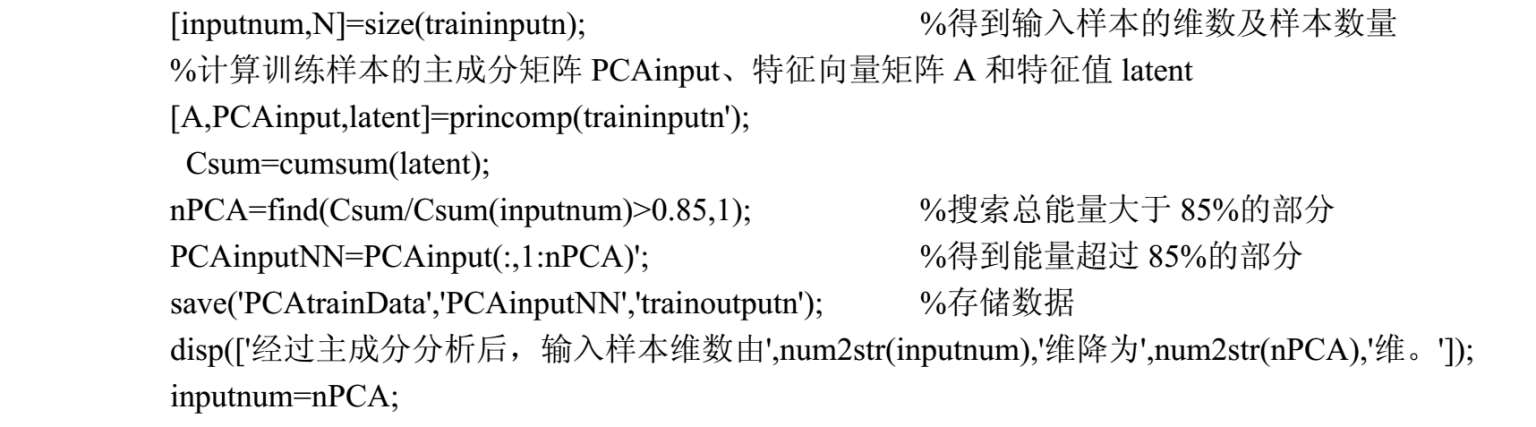 [inputnum,N]=size(traininputn); %得到输入样本的维数及样本数量
%计算训练样本的主成分矩阵 PCAinput、特征向量矩阵 A 和特征值 latent
[A,PCAinput,latent]=princomp(traininputn');
Csum=cumsum(latent);
nPCA=find(Csum/Csum(inputnum)>0.85,1); %搜索总能量大于 85%的部分
PCAinputNN=PCAinput(:,1:nPCA)'; %得到能量超过 85%的部分
save('PCAtrainData','PCAinputNN','trainoutputn'); %存储数据
disp(['经过主成分分析后，输入样本维数由',num2str(inputnum),'维降为',num2str(nPCA),'维。']);
inputnum=nPCA;